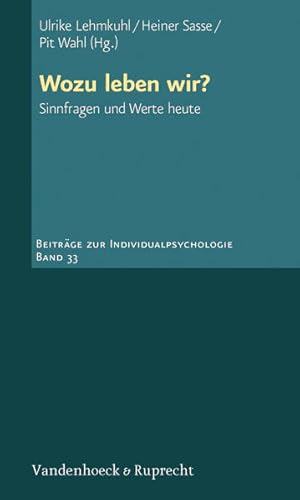 Ulrike Lehmkuhl / Heiner Sasse / Pit Wahl (Hg.)

Wozu leben wir?

Sinnfragen und Werte heute

Beiträge zur Individualpsychologie
Band 33

Vandenhoeck & Ruprecht